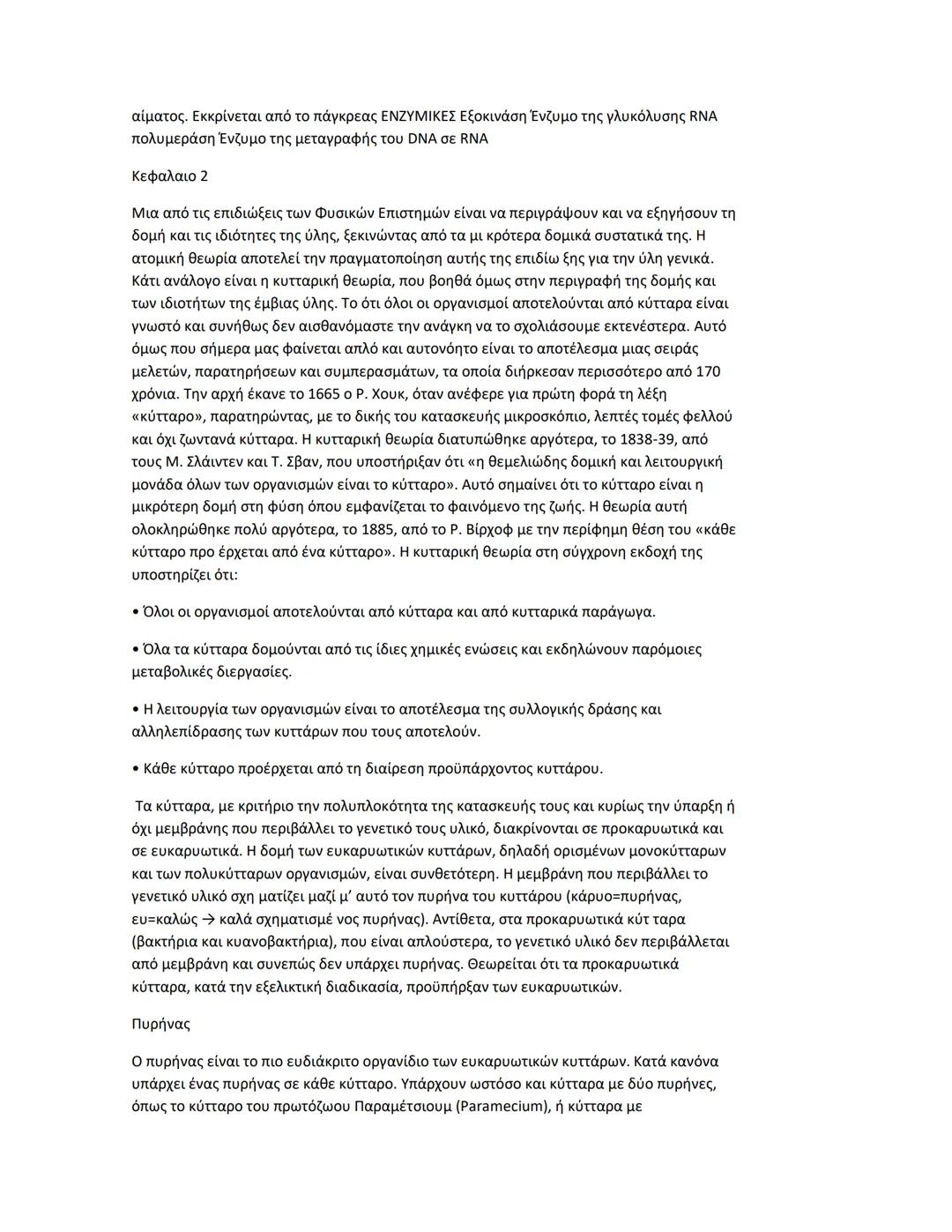 αίματος. Εκκρίνεται από το πάγκρεας ΕΝΖΥΜΙΚΕΣ Εξοκινάση Ένζυμο της γλυκόλυσης RNA πολυμεράση Ένζυμο της μεταγραφής του DNA σε RNA

Κεφαλαιο 2

Μια από τις επιδιώξεις των Φυσικών Επιστημών είναι να περιγράψουν και να εξηγήσουν τη δομή και τις ιδιότητες της ύλης, ξεκινώντας από τα μι κρότερα δομικά συστατικά της. Η ατομική θεωρία αποτελεί την πραγματοποίηση αυτής της επιδίω ξης για την ύλη γενικά. Κάτι ανάλογο είναι η κυτταρική θεωρία, που βοηθά όμως στην περιγραφή της δομής και των ιδιοτήτων της έμβιας ύλης. Το ότι όλοι οι οργανισμοί αποτελούνται από κύτταρα είναι γνωστό και συνήθως δεν αισθανόμαστε την ανάγκη να το σχολιάσουμε εκτενέστερα. Αυτό όμως που σήμερα μας φαίνεται απλό και αυτονόητο είναι το αποτέλεσμα μιας σειράς μελετών, παρατηρήσεων και συμπερασμάτων, τα οποία διήρκεσαν περισσότερο από 170 χρόνια. Την αρχή έκανε το 1665 ο Ρ. Χουκ, όταν ανέφερε για πρώτη φορά τη λέξη «κύτταρο», παρατηρώντας, με το δικής του κατασκευής μικροσκόπιο, λεπτές τομές φελλού και όχι ζωντανά κύτταρα. Η κυτταρική θεωρία διατυπώθηκε αργότερα, το 1838-39, από τους Μ. Σλάιντεν και Τ. Σβαν, που υποστήριξαν ότι «η θεμελιώδης δομική και λειτουργική μονάδα όλων των οργανισμών είναι το κύτταρο». Αυτό σημαίνει ότι το κύτταρο είναι η μικρότερη δομή στη φύση όπου εμφανίζεται το φαινόμενο της ζωής. Η θεωρία αυτή ολοκληρώθηκε πολύ αργότερα, το 1885, από το Ρ. Βίρχοφ με την περίφημη θέση του «κάθε κύτταρο προ έρχεται από ένα κύτταρο». Η κυτταρική θεωρία στη σύγχρονη εκδοχή της υποστηρίζει ότι:

• Όλοι οι οργανισμοί αποτελούνται από κύτταρα και από κυτταρικά παράγωγα.

• Όλα τα κύτταρα δομούνται από τις ίδιες χημικές ενώσεις και εκδηλώνουν παρόμοιες μεταβολικές διεργασίες.

• Η λειτουργία των οργανισμών είναι το αποτέλεσμα της συλλογικής δράσης και αλληλεπίδρασης των κυττάρων που τους αποτελούν.

• Κάθε κύτταρο προέρχεται από τη διαίρεση προϋπάρχοντος κυττάρου.

Τα κύτταρα, με κριτήριο την πολυπλοκότητα της κατασκευής τους και κυρίως την ύπαρξη ή όχι μεμβράνης που περιβάλλει το γενετικό τους υλικό, διακρίνονται σε προκαρυωτικά και σε ευκαρυωτικά. Η δομή των ευκαρυωτικών κυττάρων, δηλαδή ορισμένων μονοκύτταρων και των πολυκύτταρων οργανισμών, είναι συνθετότερη. Η μεμβράνη που περιβάλλει το γενετικό υλικό σχη ματίζει μαζί μ' αυτό τον πυρήνα του κυττάρου (κάρυο=πυρήνας, ευ=καλώς → καλά σχηματισμέ νος πυρήνας). Αντίθετα, στα προκαρυωτικά κύτ ταρα (βακτήρια και κυανοβακτήρια), που είναι απλούστερα, το γενετικό υλικό δεν περιβάλλεται από μεμβράνη και συνεπώς δεν υπάρχει πυρήνας. Θεωρείται ότι τα προκαρυωτικά κύτταρα, κατά την εξελικτική διαδικασία, προϋπήρξαν των ευκαρυωτικών.

Πυρήνας

Ο πυρήνας είναι το πιο ευδιάκριτο οργανίδιο των ευκαρυωτικών κυττάρων. Κατά κανόνα υπάρχει ένας πυρήνας σε κάθε κύτταρο. Υπάρχουν ωστόσο και κύτταρα με δύο πυρήνες, όπως το κύτταρο του πρωτόζωου Παραμέτσιουμ (Paramecium), ή κύτταρα με